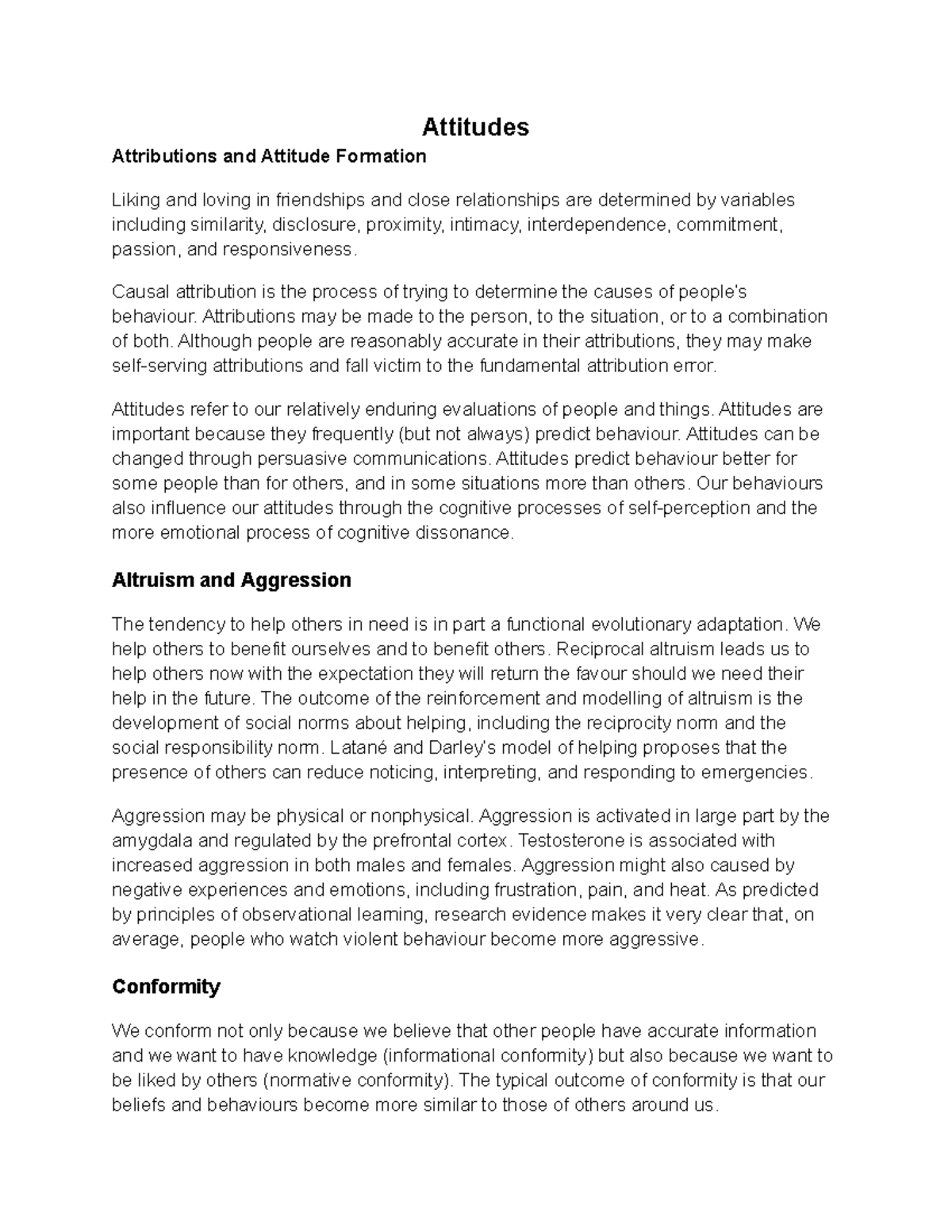 Attitudes

Attributions and Attitude Formation

Liking and loving in friendships and close relationships are determined by variables including similarity, disclosure, proximity, intimacy, interdependence, commitment, passion, and responsiveness.

Causal attribution is the process of trying to determine the causes of people's behaviour. Attributions may be made to the person, to the situation, or to a combination of both. Although people are reasonably accurate in their attributions, they may make self-serving attributions and fall victim to the fundamental attribution error.

Attitudes refer to our relatively enduring evaluations of people and things. Attitudes are important because they frequently (but not always) predict behaviour. Attitudes can be changed through persuasive communications. Attitudes predict behaviour better for some people than for others, and in some situations more than others. Our behaviours also influence our attitudes through the cognitive processes of self-perception and the more emotional process of cognitive dissonance.

Altruism and Aggression

The tendency to help others in need is in part a functional evolutionary adaptation. We help others to benefit ourselves and to benefit others. Reciprocal altruism leads us to help others now with the expectation they will return the favour should we need their help in the future. The outcome of the reinforcement and modelling of altruism is the development of social norms about helping, including the reciprocity norm and the social responsibility norm. Latané and Darley's model of helping proposes that the presence of others can reduce noticing, interpreting, and responding to emergencies.

Aggression may be physical or nonphysical. Aggression is activated in large part by the amygdala and regulated by the prefrontal cortex. Testosterone is associated with increased aggression in both males and females. Aggression might also caused by negative experiences and emotions, including frustration, pain, and heat. As predicted by principles of observational learning, research evidence makes it very clear that, on average, people who watch violent behaviour become more aggressive.

Conformity

We conform not only because we believe that other people have accurate information and we want to have knowledge (informational conformity) but also because we want to be liked by others (normative conformity). The typical outcome of conformity is that our beliefs and behaviours become more similar to those of others around us.